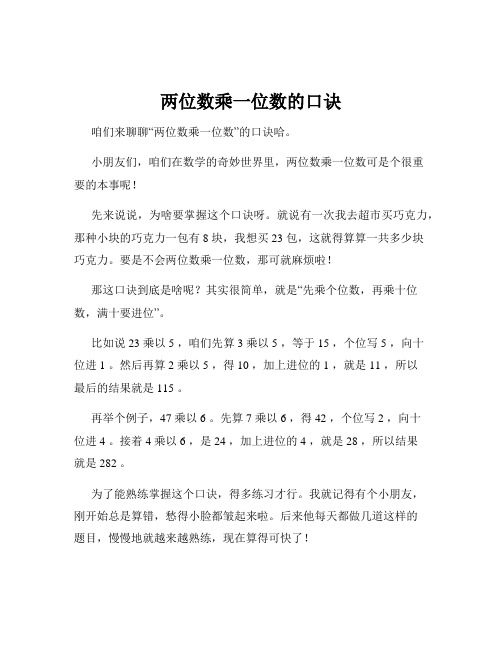 两位数乘一位数的口诀

咱们来聊聊“两位数乘一位数”的口诀哈。

小朋友们，咱们在数学的奇妙世界里，两位数乘一位数可是个很重要的本事呢！

先来说说，为啥要掌握这个口诀呀。就说有一次我去超市买巧克力，那种小块的巧克力一包有 8 块，我想买 23 包，这就得算算一共多少块巧克力。要是不会两位数乘一位数，那可就麻烦啦！

那这口诀到底是啥呢？其实很简单，就是“先乘个位数，再乘十位数，满十要进位”。

比如说 23 乘以 5，咱们先算 3 乘以 5，等于 15，个位写 5，向十位进 1。然后再算 2 乘以 5，得 10，加上进位的 1，就是 11，所以最后的结果就是 115。

再举个例子，47 乘以 6。先算 7 乘以 6，得 42，个位写 2，向十位进 4。接着 4 乘以 6，是 24，加上进位的 4，就是 28，所以结果就是 282。

为了能熟练掌握这个口诀，得多练习才行。我就记得有个小朋友，刚开始总是算错，愁得小脸都皱起来啦。后来他每天都做几道这样的题目，慢慢地就越来越熟练，现在算得可快了！